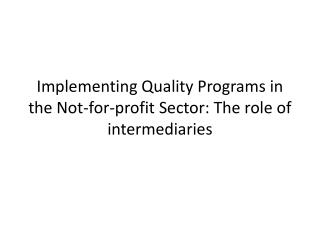 Implementing Quality Programs in the Not-for-profit Sector: The role of intermediaries